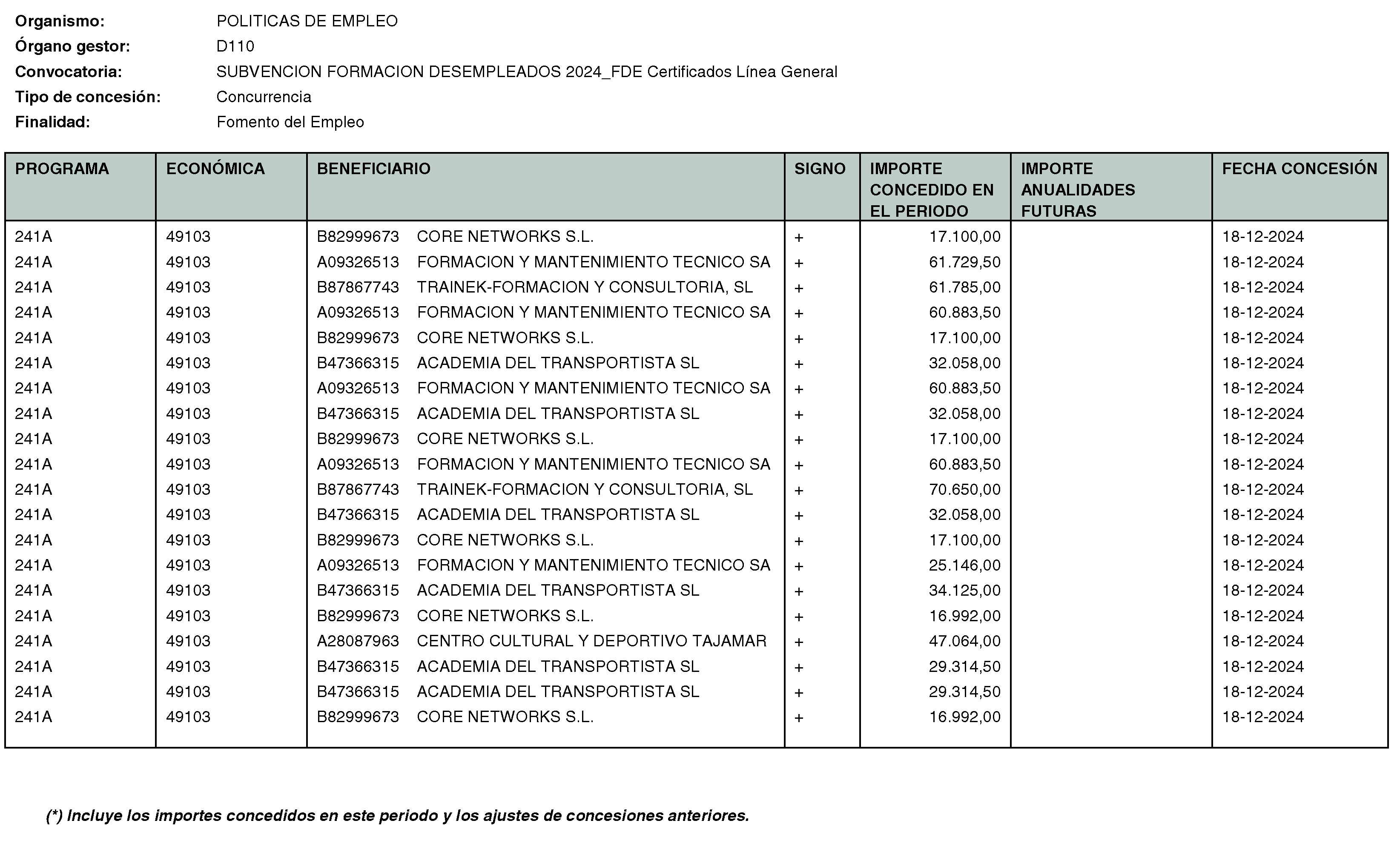 Organismo: POLITICAS DE EMPLEO
Órgano gestor: D110
Convocatoria: SUBVENCION FORMACION DESEMPLEADOS 2024_FDE Certificados Línea General
Tipo de concesión: Concurrencia
Finalidad: Fomento del Empleo

| PROGRAMA | ECONÓMICA | BENEFICIARIO | SIGNO | IMPORTE CONCEDIDO EN EL PERIODO | IMPORTE ANUALIDADES FUTURAS | FECHA CONCESIÓN |
|---|---|---|---|---|---|---|
| 241A | 49103 | B82999673 CORE NETWORKS S.L. | + | 17.100,00 | | 18-12-2024 |
| 241A | 49103 | A09326513 FORMACION Y MANTENIMIENTO TECNICO SA | + | 61.729,50 | | 18-12-2024 |
| 241A | 49103 | B87867743 TRAINEK-FORMACION Y CONSULTORIA, SL | + | 61.785,00 | | 18-12-2024 |
| 241A | 49103 | A09326513 FORMACION Y MANTENIMIENTO TECNICO SA | + | 60.883,50 | | 18-12-2024 |
| 241A | 49103 | B82999673 CORE NETWORKS S.L. | + | 17.100,00 | | 18-12-2024 |
| 241A | 49103 | B47366315 ACADEMIA DEL TRANSPORTISTA SL | + | 32.058,00 | | 18-12-2024 |
| 241A | 49103 | A09326513 FORMACION Y MANTENIMIENTO TECNICO SA | + | 60.883,50 | | 18-12-2024 |
| 241A | 49103 | B47366315 ACADEMIA DEL TRANSPORTISTA SL | + | 32.058,00 | | 18-12-2024 |
| 241A | 49103 | B82999673 CORE NETWORKS S.L. | + | 17.100,00 | | 18-12-2024 |
| 241A | 49103 | A09326513 FORMACION Y MANTENIMIENTO TECNICO SA | + | 60.883,50 | | 18-12-2024 |
| 241A | 49103 | B87867743 TRAINEK-FORMACION Y CONSULTORIA, SL | + | 70.650,00 | | 18-12-2024 |
| 241A | 49103 | B47366315 ACADEMIA DEL TRANSPORTISTA SL | + | 32.058,00 | | 18-12-2024 |
| 241A | 49103 | B82999673 CORE NETWORKS S.L. | + | 17.100,00 | | 18-12-2024 |
| 241A | 49103 | A09326513 FORMACION Y MANTENIMIENTO TECNICO SA | + | 25.146,00 | | 18-12-2024 |
| 241A | 49103 | B47366315 ACADEMIA DEL TRANSPORTISTA SL | + | 34.125,00 | | 18-12-2024 |
| 241A | 49103 | B82999673 CORE NETWORKS S.L. | + | 16.992,00 | | 18-12-2024 |
| 241A | 49103 | A28087963 CENTRO CULTURAL Y DEPORTIVO TAJAMAR | + | 47.064,00 | | 18-12-2024 |
| 241A | 49103 | B47366315 ACADEMIA DEL TRANSPORTISTA SL | + | 29.314,50 | | 18-12-2024 |
| 241A | 49103 | B47366315 ACADEMIA DEL TRANSPORTISTA SL | + | 29.314,50 | | 18-12-2024 |
| 241A | 49103 | B82999673 CORE NETWORKS S.L. | + | 16.992,00 | | 18-12-2024 |

(*) Incluye los importes concedidos en este periodo y los ajustes de concesiones anteriores.